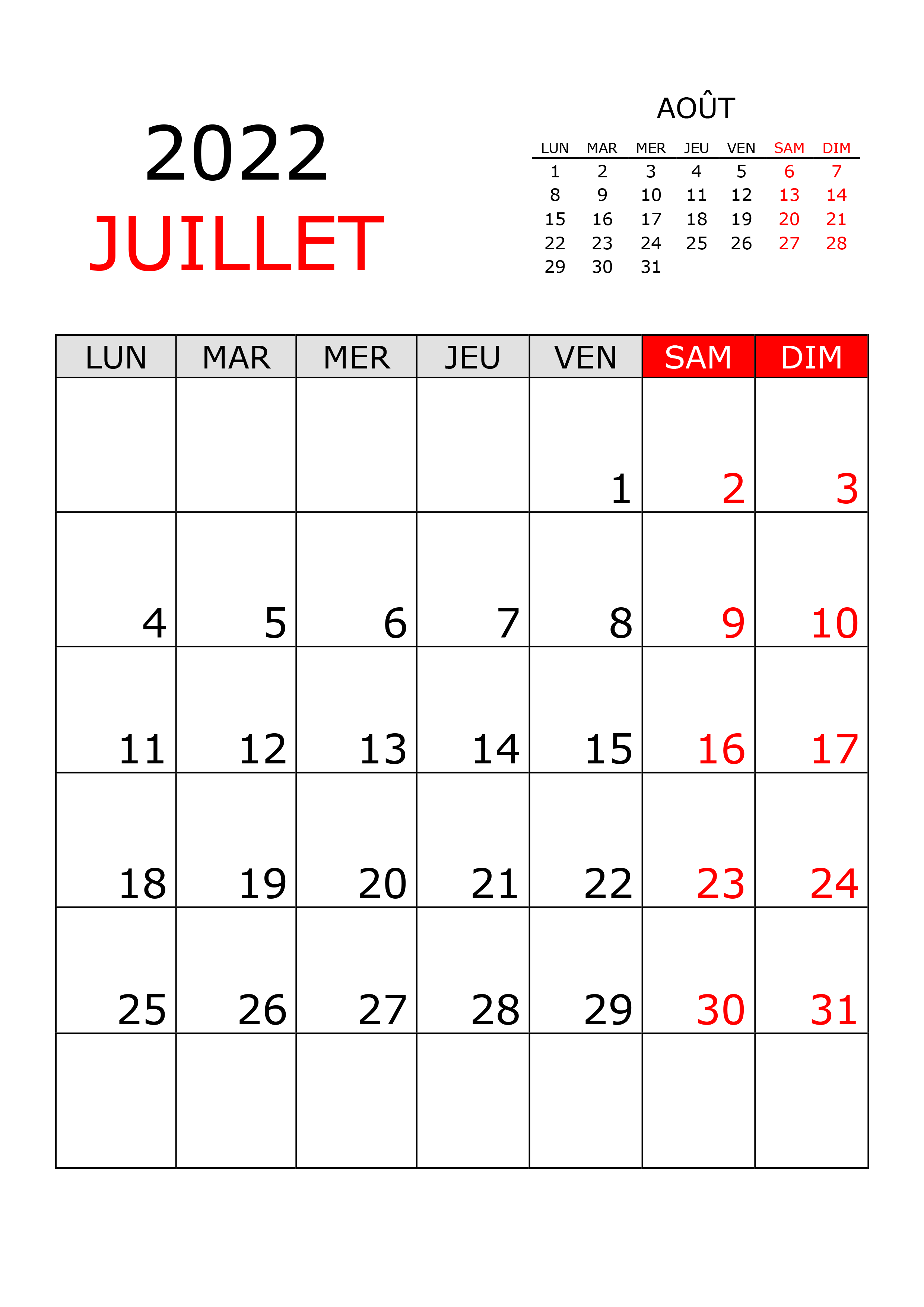 2022
JUILLET

AOÛT

| LUN | MAR | MER | JEU | VEN | SAM | DIM |
|---|---|---|---|---|---|---|
| 1 | 2 | 3 | 4 | 5 | 6 | 7 |
| 8 | 9 | 10 | 11 | 12 | 13 | 14 |
| 15 | 16 | 17 | 18 | 19 | 20 | 21 |
| 22 | 23 | 24 | 25 | 26 | 27 | 28 |
| 29 | 30 | 31 | | | | |

| LUN | MAR | MER | JEU | VEN | SAM | DIM |
|---|---|---|---|---|---|---|
| | | | | 1 | 2 | 3 |
| 4 | 5 | 6 | 7 | 8 | 9 | 10 |
| 11 | 12 | 13 | 14 | 15 | 16 | 17 |
| 18 | 19 | 20 | 21 | 22 | 23 | 24 |
| 25 | 26 | 27 | 28 | 29 | 30 | 31 |
| | | | | | | |